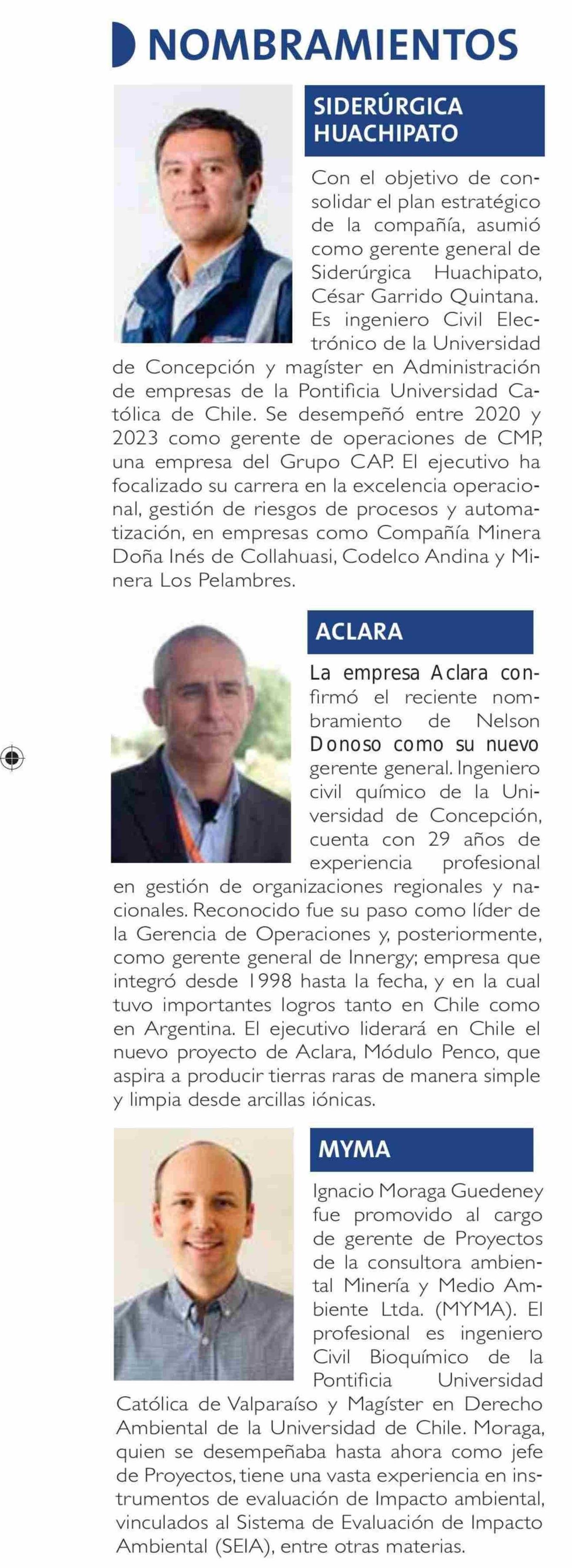 NOMBRAMIENTOS

SIDERÚRGICA HUACHIPATO

Con el objetivo de consolidar el plan estratégico de la compañía, asumió como gerente general de Siderúrgica Huachipato, César Garrido Quintana. Es ingeniero Civil Electrónico de la Universidad de Concepción y magíster en Administración de empresas de la Pontificia Universidad Católica de Chile. Se desempeñó entre 2020 y 2023 como gerente de operaciones de CMP, una empresa del Grupo CAP. El ejecutivo ha focalizado su carrera en la excelencia operacional, gestión de riesgos de procesos y automatización, en empresas como Compañía Minera Doña Inés de Collahuasi, Codelco Andina y Minera Los Pelambres.

ACLARA

La empresa Aclara confirmó el reciente nombramiento de Nelson Donoso como su nuevo gerente general. Ingeniero civil químico de la Universidad de Concepción, cuenta con 29 años de experiencia profesional en gestión de organizaciones regionales y nacionales. Reconocido fue su paso como líder de la Gerencia de Operaciones y, posteriormente, como gerente general de Innergy; empresa que integró desde 1998 hasta la fecha, y en la cual tuvo importantes logros tanto en Chile como en Argentina. El ejecutivo liderará en Chile el nuevo proyecto de Aclara, Módulo Penco, que aspira a producir tierras raras de manera simple y limpia desde arcillas iónicas.

MYMA

Ignacio Moraga Guedeney fue promovido al cargo de gerente de Proyectos de la consultora ambiental Minería y Medio Ambiente Ltda. (MYMA). El profesional es ingeniero Civil Bioquímico de la Pontificia Universidad Católica de Valparaíso y Magíster en Derecho Ambiental de la Universidad de Chile. Moraga, quien se desempeñaba hasta ahora como jefe de Proyectos, tiene una vasta experiencia en instrumentos de evaluación de Impacto ambiental, vinculados al Sistema de Evaluación de Impacto Ambiental (SEIA), entre otras materias.